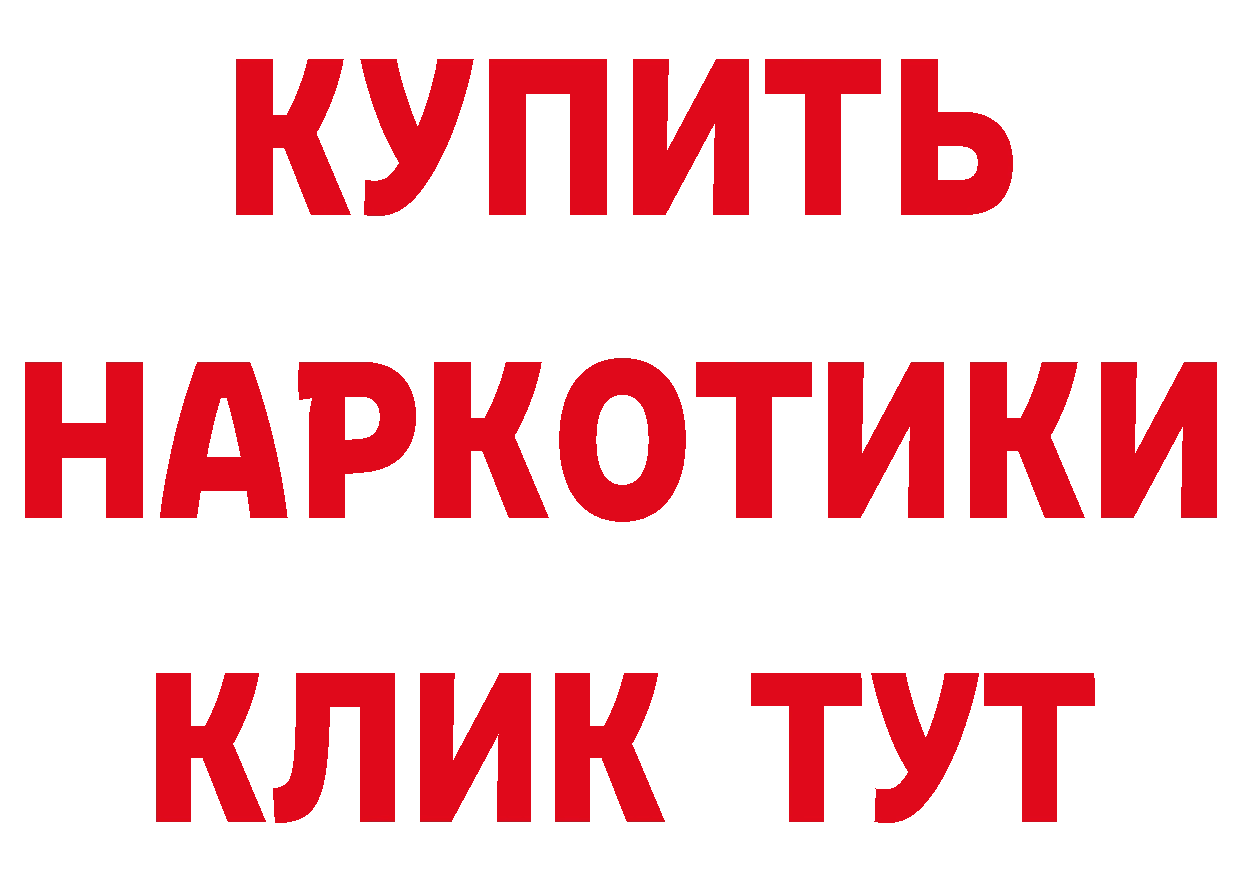 КУПИТЬ НАРКОТИКИ КЛИК ТУТ